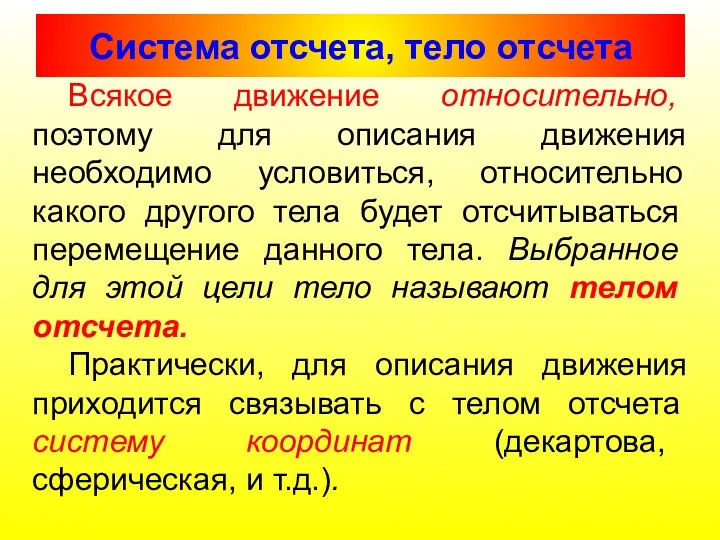 Система отсчета, тело отсчета

Всякое движение относительно, поэтому для описания движения необходимо условиться, относительно какого другого тела будет отсчитываться перемещение данного тела. Выбранное для этой цели тело называют телом отсчета.

Практически, для описания движения приходится связывать с телом отсчета систему координат (декартова, сферическая, и т.д.).